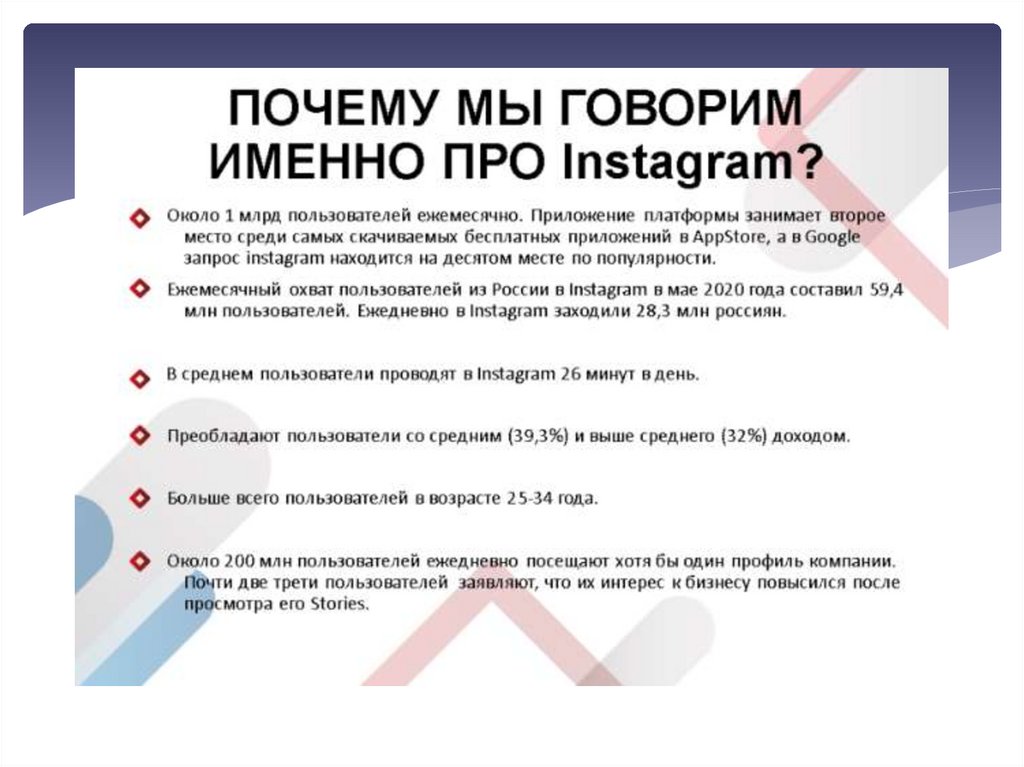 ПОЧЕМУ МЫ ГОВОРИМ ИМЕННО ПРО Instagram?

Около 1 млрд пользователей ежемесячно. Приложение платформы занимает второе место среди самых скачиваемых бесплатных приложений в AppStore, а в Google запрос instagram находится на десятом месте по популярности.

Ежемесячный охват пользователей из России в Instagram в мае 2020 года составил 59,4 млн пользователей. Ежедневно в Instagram заходили 28,3 млн россиян.

В среднем пользователи проводят в Instagram 26 минут в день.

Преобладают пользователи со средним (39,3%) и выше среднего (32%) доходом.

Больше всего пользователей в возрасте 25-34 года.

Около 200 млн пользователей ежедневно посещают хотя бы один профиль компании. Почти две трети пользователей заявляют, что их интерес к бизнесу повысился после просмотра его Stories.